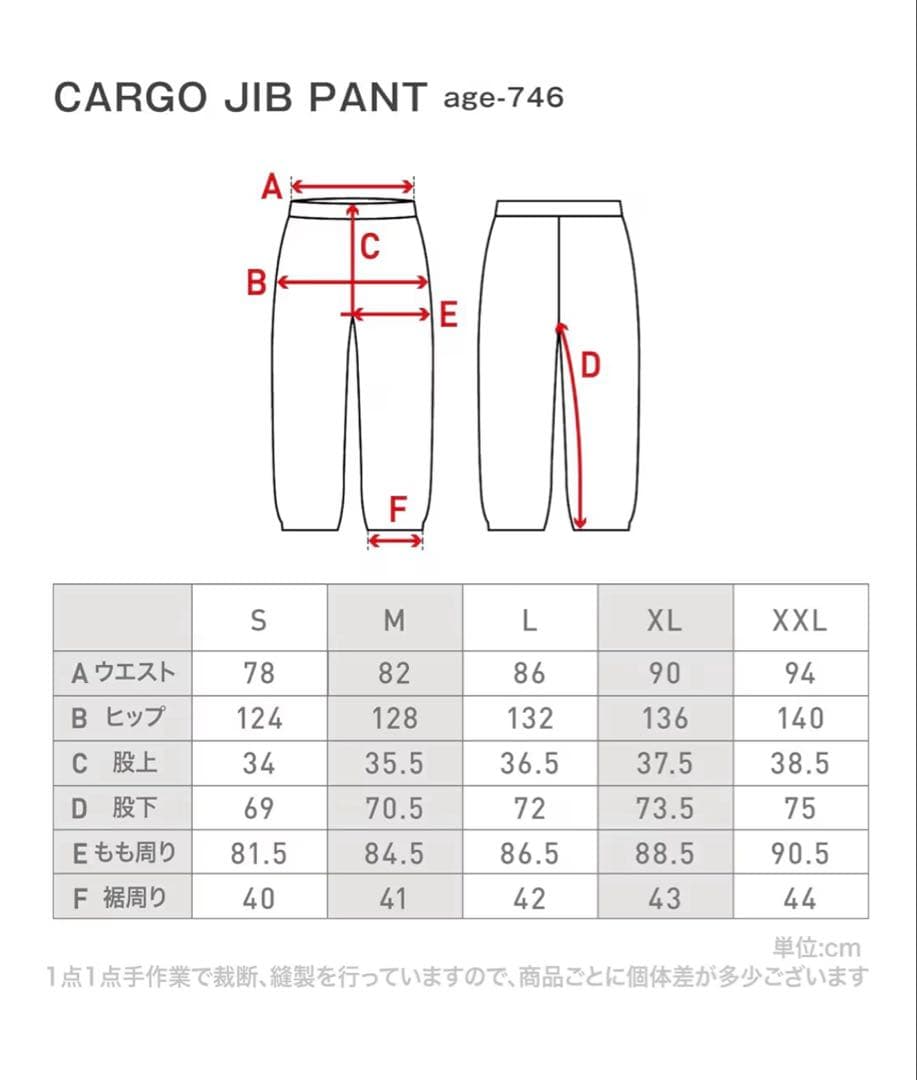 CARGO JIB PANT age-746

A
C
B
E
D
F

|  | S | M | L | XL | XXL |
|---|---|---|---|---|---|
| A ウエスト | 78 | 82 | 86 | 90 | 94 |
| B ヒップ | 124 | 128 | 132 | 136 | 140 |
| C 股上 | 34 | 35.5 | 36.5 | 37.5 | 38.5 |
| D 股下 | 69 | 70.5 | 72 | 73.5 | 75 |
| E もも周り | 81.5 | 84.5 | 86.5 | 88.5 | 90.5 |
| F 裾周り | 40 | 41 | 42 | 43 | 44 |

単位:cm
1点1点手作業で裁断、縫製を行っていますので、商品ごとに個体差が多少ございます